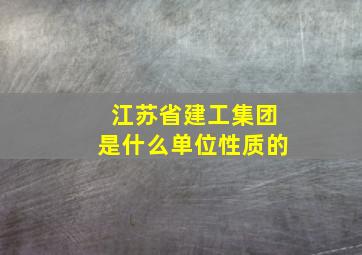 江苏省建工集团
是什么单位性质的